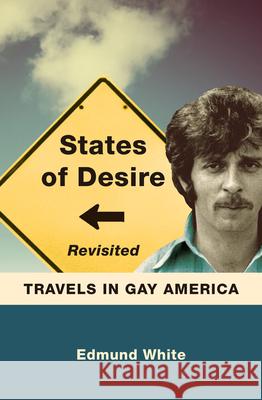 States of Desire

Revisited

TRAVELS IN GAY AMERICA

Edmund White

Kraina Książek